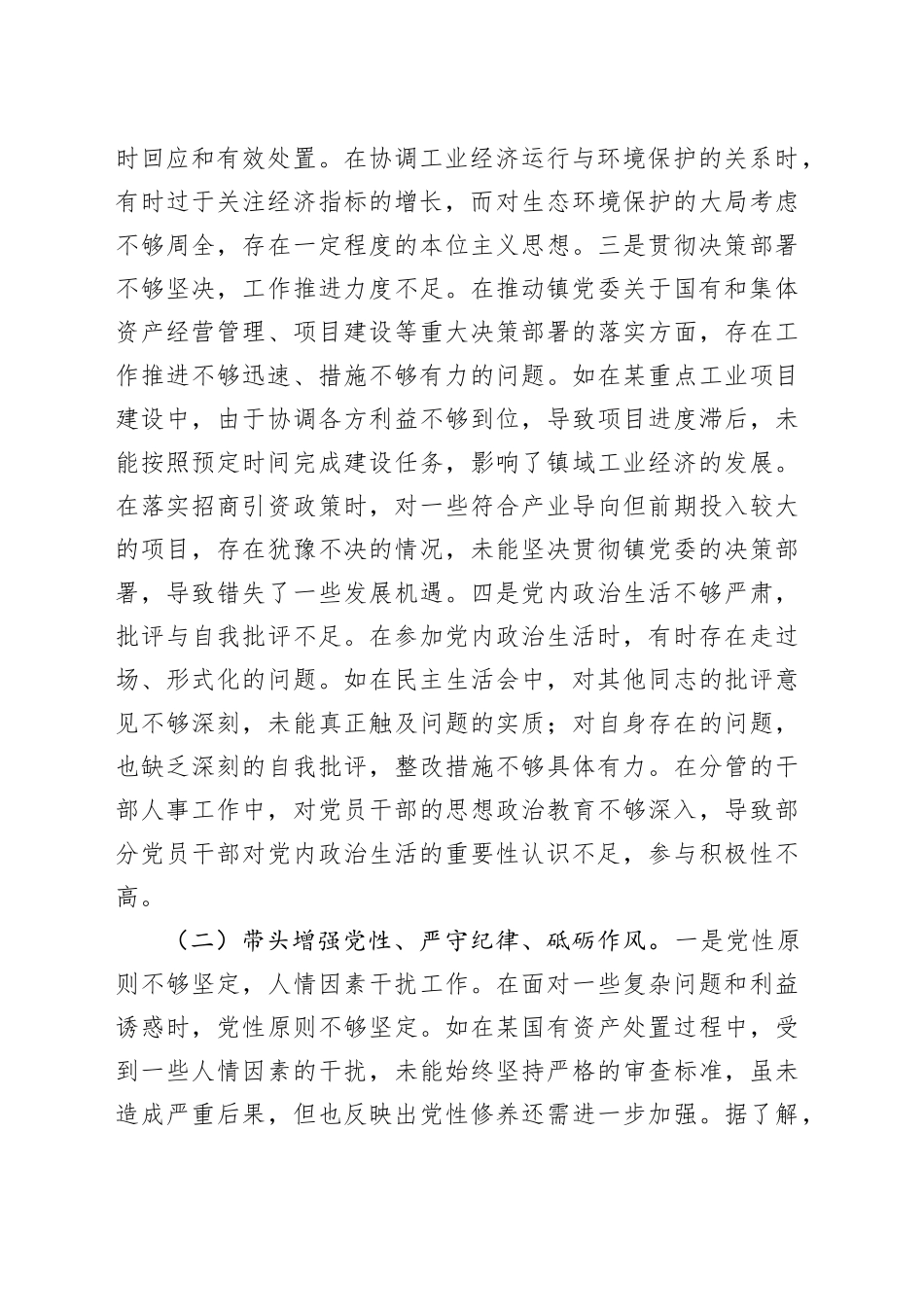 时回应和有效处置。在协调工业经济运行与环境保护的关系时，有时过于关注经济指标的增长，而对生态环境保护的大局考虑不够周全，存在一定程度的本位主义思想。三是贯彻决策部署不够坚决，工作推进力度不足。在推动镇党委关于国有和集体资产经营管理、项目建设等重大决策部署的落实方面，存在工作推进不够迅速、措施不够有力的问题。如在某重点工业项目建设中，由于协调各方利益不够到位，导致项目进度滞后，未能按照预定时间完成建设任务，影响了镇域工业经济的发展。在落实招商引资政策时，对一些符合产业导向但前期投入较大的项目，存在犹豫不决的情况，未能坚决贯彻镇党委的决策部署，导致错失了一些发展机遇。四是党内政治生活不够严肃，批评与自我批评不足。在参加党内政治生活时，有时存在走过场、形式化的问题。如在民主生活会中，对其他同志的批评意见不够深刻，未能真正触及问题的实质；对自身存在的问题，也缺乏深刻的自我批评，整改措施不够具体有力。在分管的干部人事工作中，对党员干部的思想政治教育不够深入，导致部分党员干部对党内政治生活的重要性认识不足，参与积极性不高。

（二）带头增强党性、严守纪律、砥砺作风。一是党性原则不够坚定，人情因素干扰工作。在面对一些复杂问题和利益诱惑时，党性原则不够坚定。如在某国有资产处置过程中，受到一些人情因素的干扰，未能始终坚持严格的审查标准，虽未造成严重后果，但也反映出党性修养还需进一步加强。据了解，